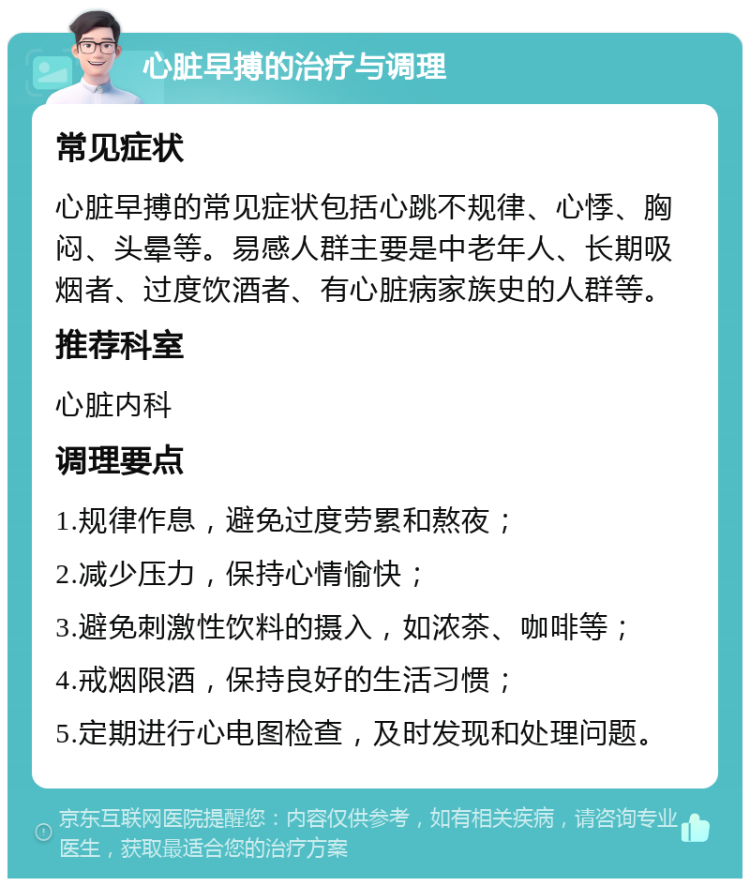 心脏早搏的治疗与调理

常见症状

心脏早搏的常见症状包括心跳不规律、心悸、胸闷、头晕等。易感人群主要是中老年人、长期吸烟者、过度饮酒者、有心脏病家族史的人群等。

推荐科室

心脏内科

调理要点

1.规律作息，避免过度劳累和熬夜；

2.减少压力，保持心情愉快；

3.避免刺激性饮料的摄入，如浓茶、咖啡等；

4.戒烟限酒，保持良好的生活习惯；

5.定期进行心电图检查，及时发现和处理问题。

京东互联网医院提醒您：内容仅供参考，如有相关疾病，请咨询专业医生，获取最适合您的治疗方案